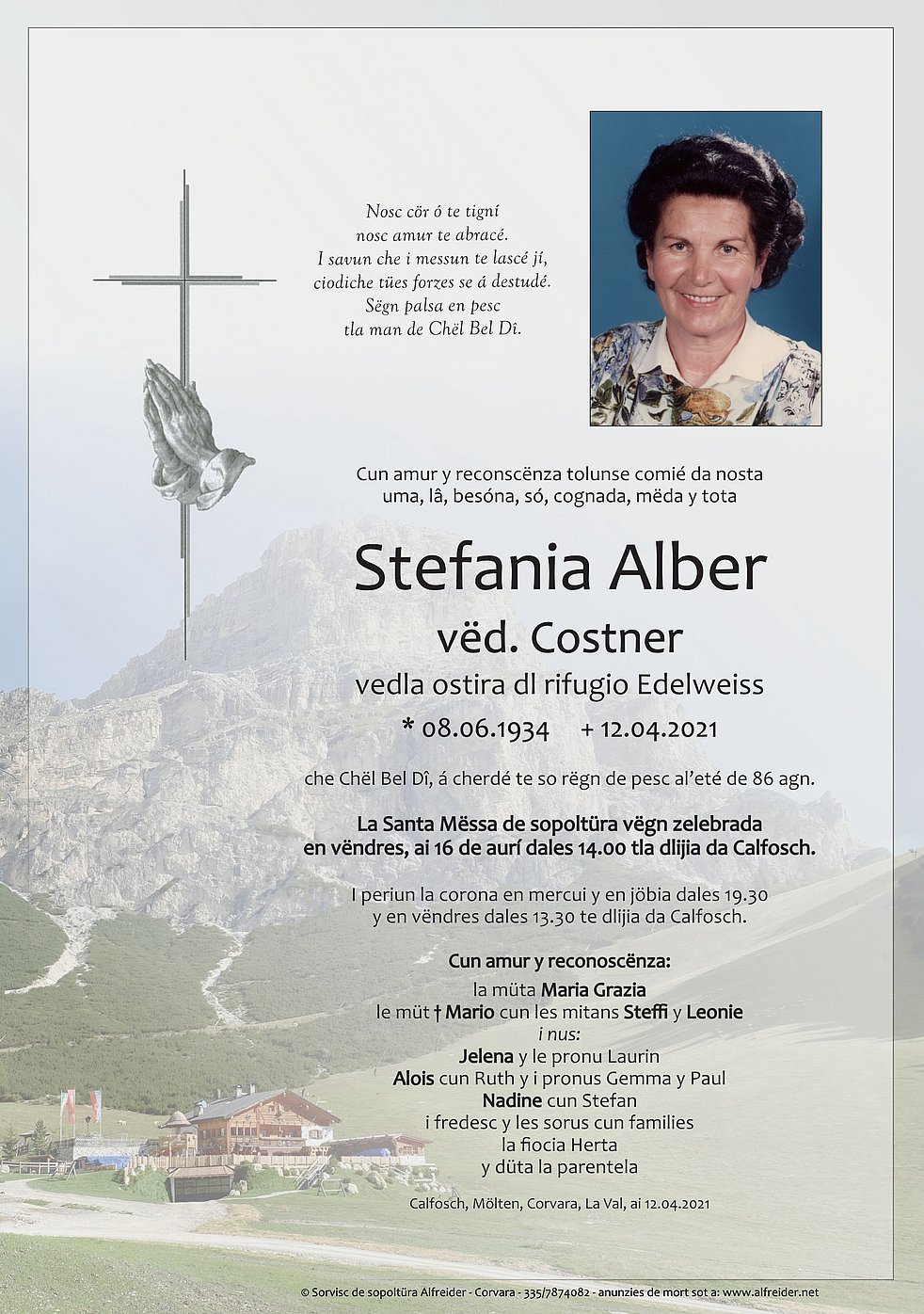 Nosc cör ó te tigní
nosc amur te abracé.
I savun che i messun te lascé jí,
ciodiche tües forzes se á destudé.
Sëgn palsa en pesc
tla man de Chël Bel Dî.

Cun amur y reconscënza tolunse comié da nosta
uma, lâ, besóna, só, cognada, mëda y tota

Stefania Alber
vëd. Costner
vedla ostira dl rifugio Edelweiss
* 08.06.1934 + 12.04.2021

che Chël Bel Dî, á cherdé te so rëgn de pesc al'eté de 86 agn.

La Santa Mëssa de sopoltüra vëgn zelebrada
en vëndres, ai 16 de aurí dales 14.00 tla dlijia da Calfosch.

I periun la corona en mercui y en jöbia dales 19.30
y en vëndres dales 13.30 te dlijia da Calfosch.

Cun amur y reconoscënza:
la müta Maria Grazia
le müt † Mario cun les mitans Steffi y Leonie
i nus:
Jelena y le pronu Laurin
Alois cun Ruth y i pronus Gemma y Paul
Nadine cun Stefan
i fredesc y les sorus cun families
la fiocia Herta
y düta la parentela

Calfosch, Mölten, Corvara, La Val, ai 12.04.2021

© Sorvisc de sopoltüra Alfreider - Corvara - 335/7874082 - anunzies de mort sot a: www.alfreider.net